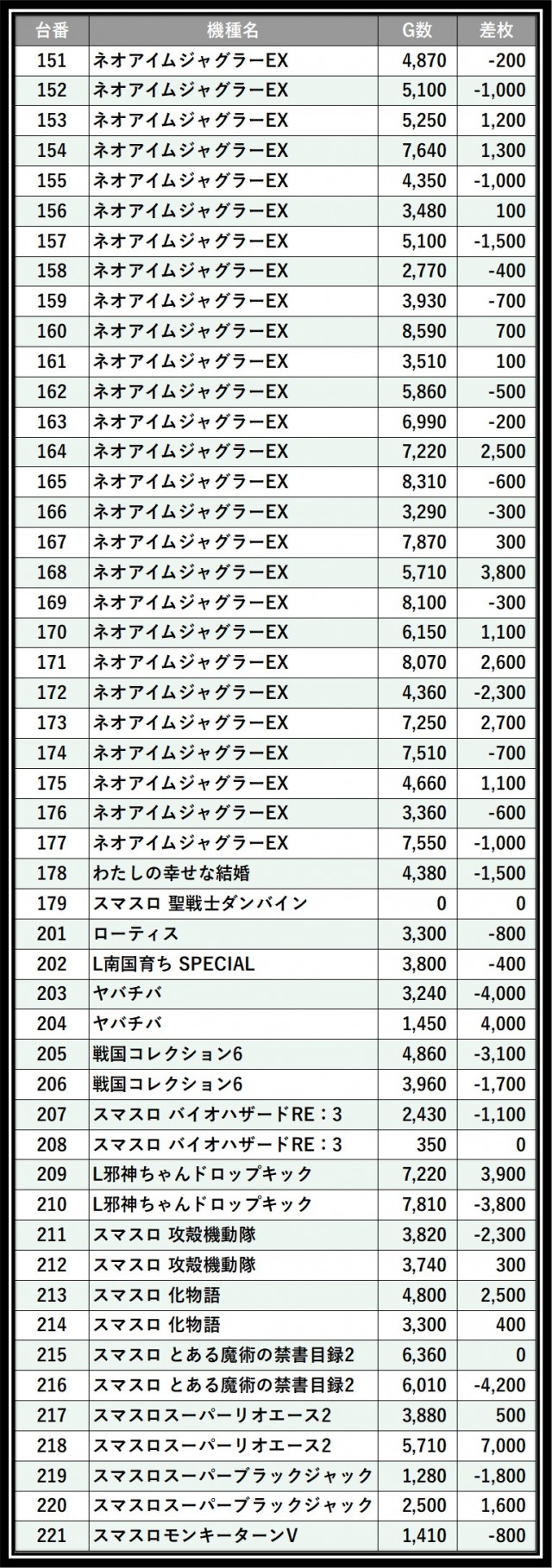 | 台番 | 機種名 | G数 | 差枚 |
|---|---|---|---|
| 151 | ネオアイムジャグラーEX | 4,870 | -200 |
| 152 | ネオアイムジャグラーEX | 5,100 | -1,000 |
| 153 | ネオアイムジャグラーEX | 5,250 | 1,200 |
| 154 | ネオアイムジャグラーEX | 7,640 | 1,300 |
| 155 | ネオアイムジャグラーEX | 4,350 | -1,000 |
| 156 | ネオアイムジャグラーEX | 3,480 | 100 |
| 157 | ネオアイムジャグラーEX | 5,100 | -1,500 |
| 158 | ネオアイムジャグラーEX | 2,770 | -400 |
| 159 | ネオアイムジャグラーEX | 3,930 | -700 |
| 160 | ネオアイムジャグラーEX | 8,590 | 700 |
| 161 | ネオアイムジャグラーEX | 3,510 | 100 |
| 162 | ネオアイムジャグラーEX | 5,860 | -500 |
| 163 | ネオアイムジャグラーEX | 6,990 | -200 |
| 164 | ネオアイムジャグラーEX | 7,220 | 2,500 |
| 165 | ネオアイムジャグラーEX | 8,310 | -600 |
| 166 | ネオアイムジャグラーEX | 3,290 | -300 |
| 167 | ネオアイムジャグラーEX | 7,870 | 300 |
| 168 | ネオアイムジャグラーEX | 5,710 | 3,800 |
| 169 | ネオアイムジャグラーEX | 8,100 | -300 |
| 170 | ネオアイムジャグラーEX | 6,150 | 1,100 |
| 171 | ネオアイムジャグラーEX | 8,070 | 2,600 |
| 172 | ネオアイムジャグラーEX | 4,360 | -2,300 |
| 173 | ネオアイムジャグラーEX | 7,250 | 2,700 |
| 174 | ネオアイムジャグラーEX | 7,510 | -700 |
| 175 | ネオアイムジャグラーEX | 4,660 | 1,100 |
| 176 | ネオアイムジャグラーEX | 3,360 | -600 |
| 177 | ネオアイムジャグラーEX | 7,550 | -1,000 |
| 178 | わたしの幸せな結婚 | 4,380 | -1,500 |
| 179 | スマスロ 聖戦士ダンバイン | 0 | 0 |
| 201 | ローティス | 3,300 | -800 |
| 202 | L南国育ち SPECIAL | 3,800 | -400 |
| 203 | ヤバチバ | 3,240 | -4,000 |
| 204 | ヤバチバ | 1,450 | 4,000 |
| 205 | 戦国コレクション6 | 4,860 | -3,100 |
| 206 | 戦国コレクション6 | 3,960 | -1,700 |
| 207 | スマスロ バイオハザードRE：3 | 2,430 | -1,100 |
| 208 | スマスロ バイオハザードRE：3 | 350 | 0 |
| 209 | L邪神ちゃんドロップキック | 7,220 | 3,900 |
| 210 | L邪神ちゃんドロップキック | 7,810 | -3,800 |
| 211 | スマスロ 攻殻機動隊 | 3,820 | -2,300 |
| 212 | スマスロ 攻殻機動隊 | 3,740 | 300 |
| 213 | スマスロ 化物語 | 4,800 | 2,500 |
| 214 | スマスロ 化物語 | 3,300 | 400 |
| 215 | スマスロ とある魔術の禁書目録2 | 6,360 | 0 |
| 216 | スマスロ とある魔術の禁書目録2 | 6,010 | -4,200 |
| 217 | スマスロスーパーリオエース2 | 3,880 | 500 |
| 218 | スマスロスーパーリオエース2 | 5,710 | 7,000 |
| 219 | スマスロスーパーブラックジャック | 1,280 | -1,800 |
| 220 | スマスロスーパーブラックジャック | 2,500 | 1,600 |
| 221 | スマスロモンキーターンV | 1,410 | -800 |